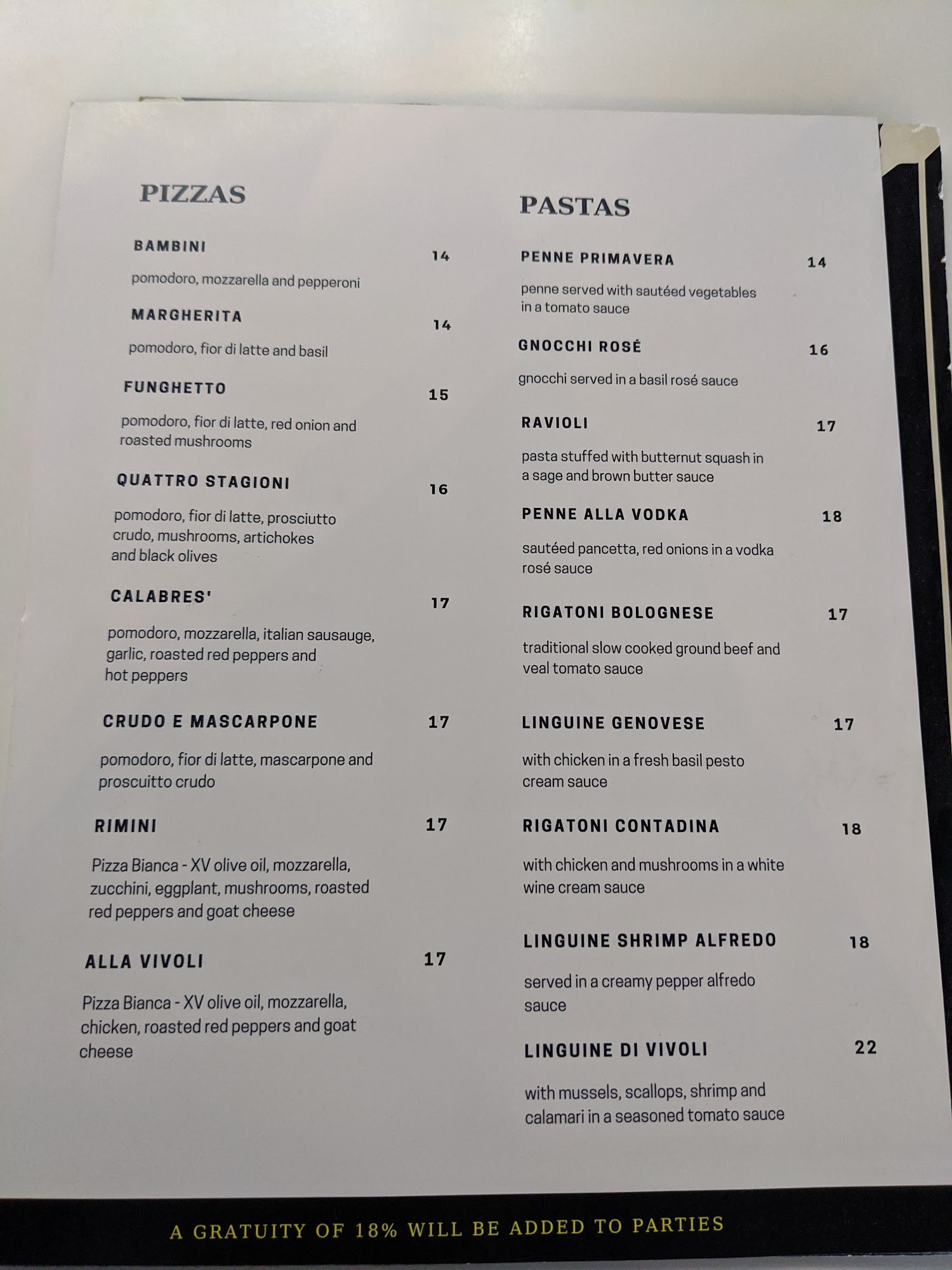 PIZZAS

BAMBINI
14

pomodoro, mozzarella and pepperoni

MARGHERITA
14

pomodoro, fior di latte and basil

FUNGHETTO
15

pomodoro, fior di latte, red onion and roasted mushrooms

QUATTRO STAGIONI
16

pomodoro, fior di latte, prosciutto crudo, mushrooms, artichokes and black olives

CALABRES'
17

pomodoro, mozzarella, italian sausauge, garlic, roasted red peppers and hot peppers

CRUDO E MASCARPONE
17

pomodoro, fior di latte, mascarpone and proscuitto crudo

RIMINI
17

Pizza Bianca - XV olive oil, mozzarella, zucchini, eggplant, mushrooms, roasted red peppers and goat cheese

ALLA VIVOLI
17

Pizza Bianca - XV olive oil, mozzarella, chicken, roasted red peppers and goat cheese

PASTAS

PENNE PRIMAVERA
14

penne served with sautéed vegetables in a tomato sauce

GNOCCHI ROSÉ
16

gnocchi served in a basil rosé sauce

RAVIOLI
17

pasta stuffed with butternut squash in a sage and brown butter sauce

PENNE ALLA VODKA
18

sautéed pancetta, red onions in a vodka rosé sauce

RIGATONI BOLOGNESE
17

traditional slow cooked ground beef and veal tomato sauce

LINGUINE GENOVESE
17

with chicken in a fresh basil pesto cream sauce

RIGATONI CONTADINA
18

with chicken and mushrooms in a white wine cream sauce

LINGUINE SHRIMP ALFREDO
18

served in a creamy pepper alfredo sauce

LINGUINE DI VIVOLI
22

with mussels, scallops, shrimp and calamari in a seasoned tomato sauce

A GRATUITY OF 18% WILL BE ADDED TO PARTIES